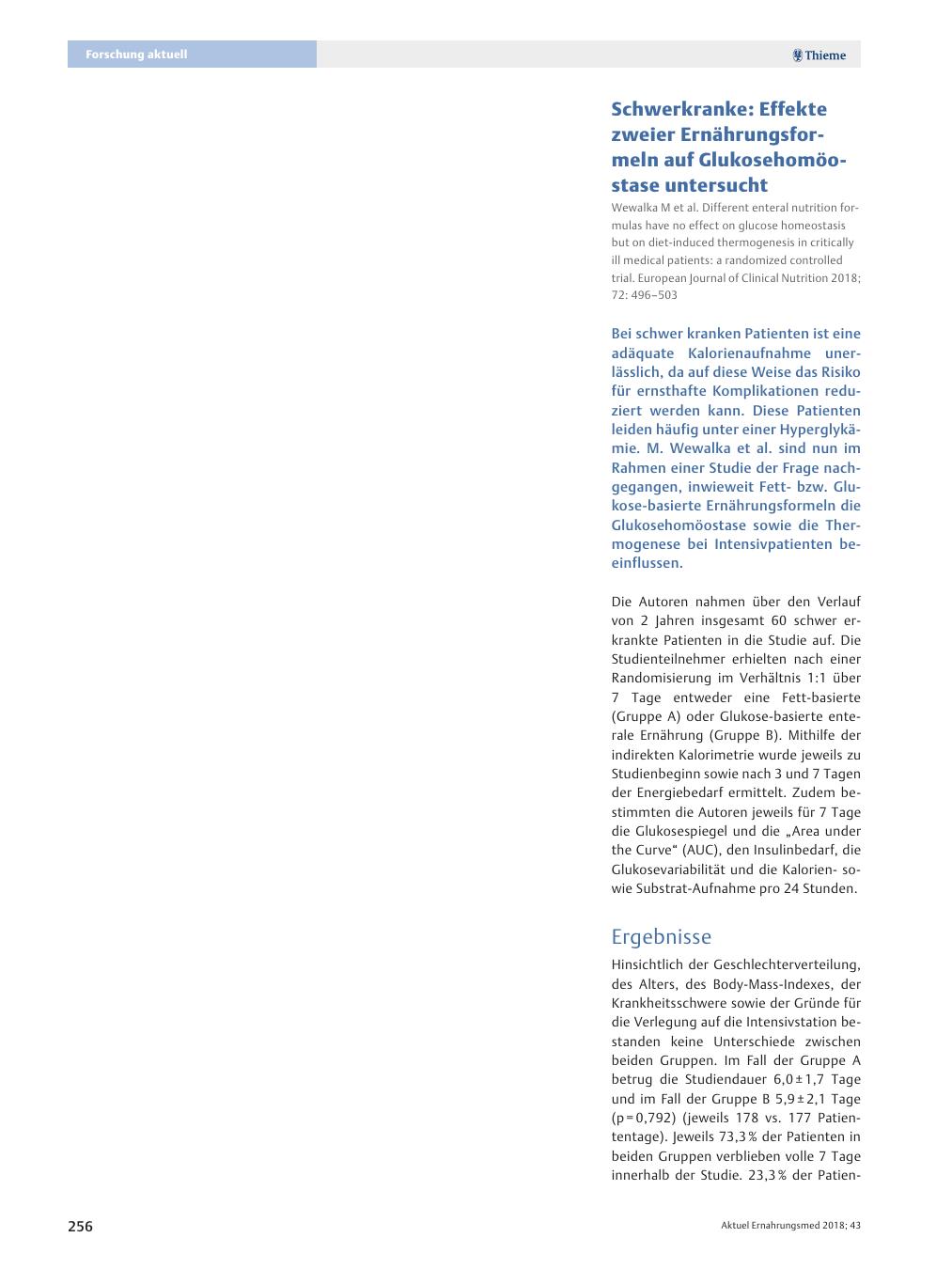 Forschung aktuell

Thieme

Schwerkranke: Effekte zweier Ernährungsformeln auf Glukosehomöostase untersucht

Wewalka M et al. Different enteral nutrition formulas have no effect on glucose homeostasis but on diet-induced thermogenesis in critically ill medical patients: a randomized controlled trial. European Journal of Clinical Nutrition 2018; 72: 496–503

Bei schwer kranken Patienten ist eine adäquate Kalorienaufnahme unerlässlich, da auf diese Weise das Risiko für ernsthafte Komplikationen reduziert werden kann. Diese Patienten leiden häufig unter einer Hyperglykämie. M. Wewalka et al. sind nun im Rahmen einer Studie der Frage nachgegangen, inwieweit Fett- bzw. Glukose-basierte Ernährungsformeln die Glukosehomöostase sowie die Thermogenese bei Intensivpatienten beeinflussen.

Die Autoren nahmen über den Verlauf von 2 Jahren insgesamt 60 schwer erkrankte Patienten in die Studie auf. Die Studienteilnehmer erhielten nach einer Randomisierung im Verhältnis 1:1 über 7 Tage entweder eine Fett-basierte (Gruppe A) oder Glukose-basierte enterale Ernährung (Gruppe B). Mithilfe der indirekten Kalorimetrie wurde jeweils zu Studienbeginn sowie nach 3 und 7 Tagen der Energiebedarf ermittelt. Zudem bestimmten die Autoren jeweils für 7 Tage die Glukosespiegel und die „Area under the Curve“ (AUC), den Insulinbedarf, die Glukosevariabilität und die Kalorien- sowie Substrat-Aufnahme pro 24 Stunden.

Ergebnisse

Hinsichtlich der Geschlechterverteilung, des Alters, des Body-Mass-Indexes, der Krankheitsschwere sowie der Gründe für die Verlegung auf die Intensivstation bestanden keine Unterschiede zwischen beiden Gruppen. Im Fall der Gruppe A betrug die Studiendauer 6,0 ± 1,7 Tage und im Fall der Gruppe B 5,9 ± 2,1 Tage (p = 0,792) (jeweils 178 vs. 177 Patiententage). Jeweils 73,3 % der Patienten in beiden Gruppen verblieben volle 7 Tage innerhalb der Studie. 23,3 % der Patien-

256

Aktuel Ernahrungsmed 2018; 43